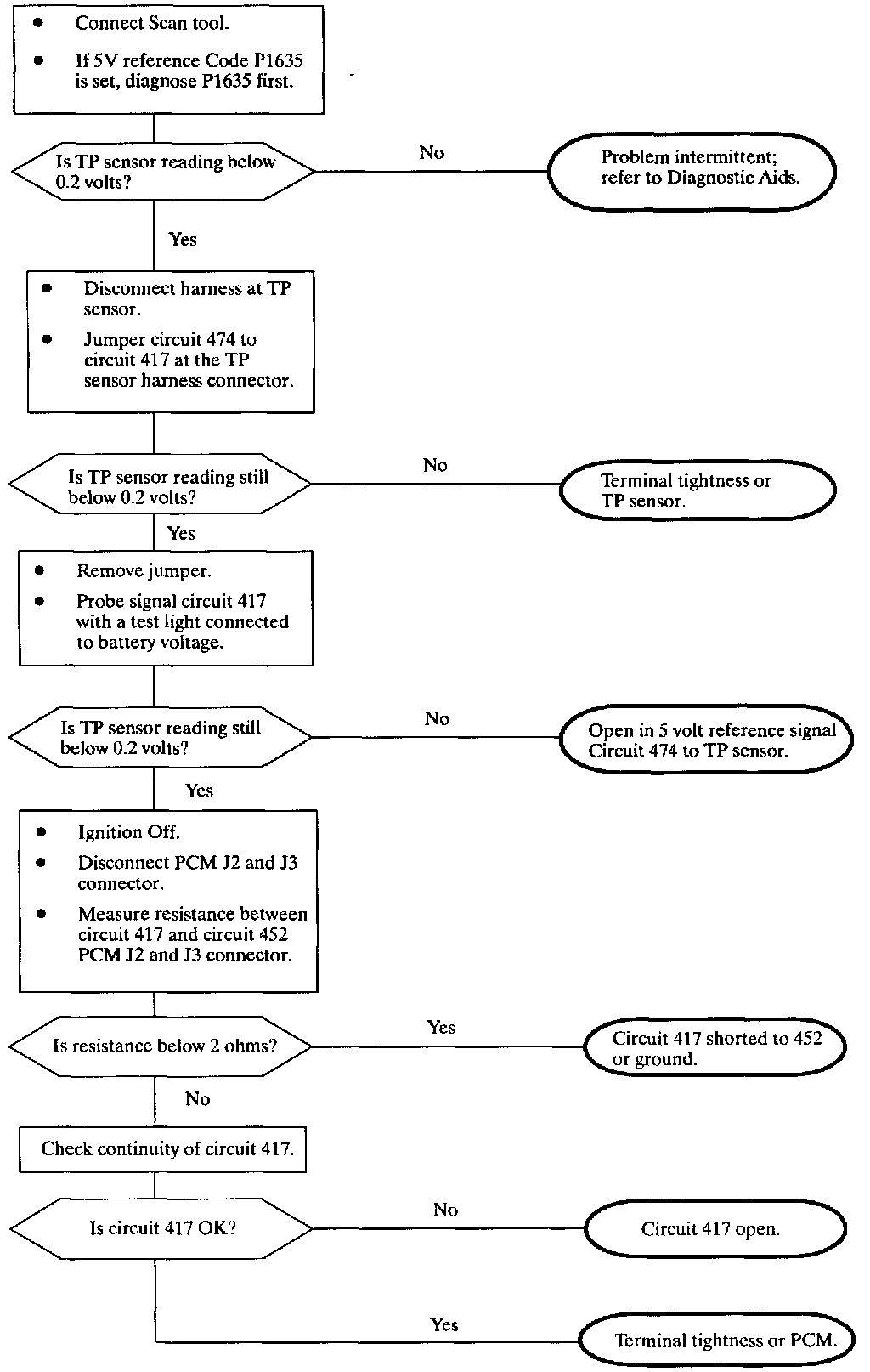 • Connect Scan tool.

• If 5V reference Code P1635 is set, diagnose P1635 first.

Is TP sensor reading below 0.2 volts?

No

Problem intermittent; refer to Diagnostic Aids.

Yes

• Disconnect harness at TP sensor.

• Jumper circuit 474 to circuit 417 at the TP sensor harness connector.

Is TP sensor reading still below 0.2 volts?

No

Terminal tightness or TP sensor.

Yes

• Remove jumper.

• Probe signal circuit 417 with a test light connected to battery voltage.

Is TP sensor reading still below 0.2 volts?

No

Open in 5 volt reference signal Circuit 474 to TP sensor.

Yes

• Ignition Off.

• Disconnect PCM J2 and J3 connector.

• Measure resistance between circuit 417 and circuit 452 PCM J2 and J3 connector.

Is resistance below 2 ohms?

Yes

Circuit 417 shorted to 452 or ground.

No

Check continuity of circuit 417.

Is circuit 417 OK?

No

Circuit 417 open.

Yes

Terminal tightness or PCM.